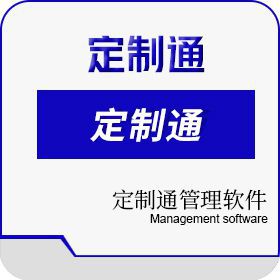 定制通

定制通

定制通管理软件
Management software